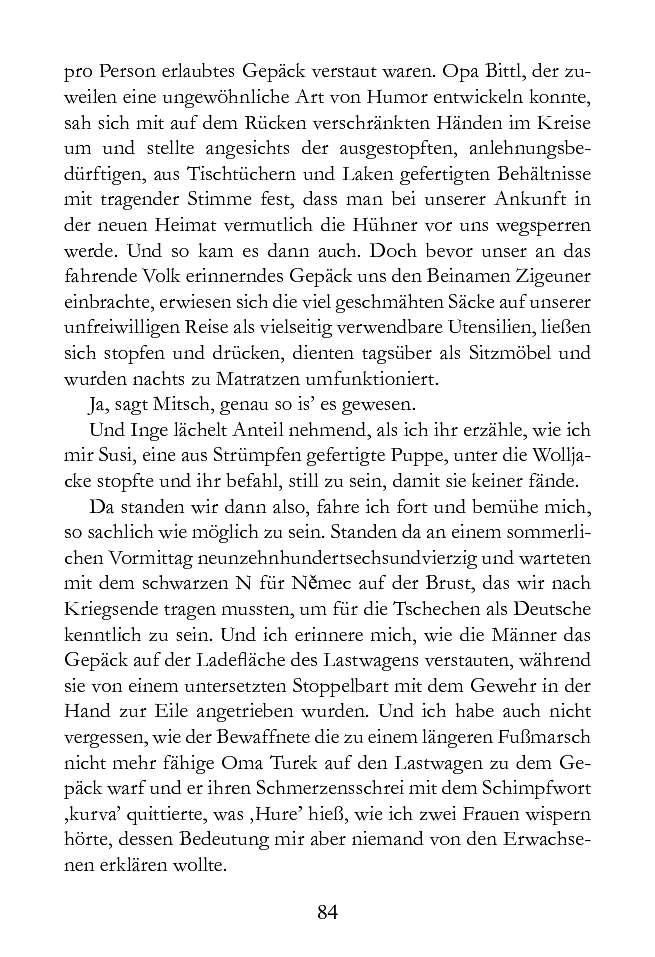 pro Person erlaubtes Gepäck verstaut waren. Opa Bittl, der zuweilen eine ungewöhnliche Art von Humor entwickeln konnte, sah sich mit auf dem Rücken verschränkten Händen im Kreise um und stellte angesichts der ausgestopften, anlehnungsbedürftigen, aus Tischtüchern und Laken gefertigten Behältnisse mit tragender Stimme fest, dass man bei unserer Ankunft in der neuen Heimat vermutlich die Hühner vor uns wegsperren werde. Und so kam es dann auch. Doch bevor unser an das fahrende Volk erinnerndes Gepäck uns den Beinamen Zigeuner einbrachte, erwiesen sich die viel geschmähten Säcke auf unserer unfreiwilligen Reise als vielseitig verwendbare Utensilien, ließen sich stopfen und drücken, dienten tagsüber als Sitzmöbel und wurden nachts zu Matratzen umfunktioniert.

Ja, sagt Mitsch, genau so is' es gewesen.

Und Inge lächelt Anteil nehmend, als ich ihr erzähle, wie ich mir Susi, eine aus Strümpfen gefertigte Puppe, unter die Wolljacke stopfte und ihr befahl, still zu sein, damit sie keiner fände.

Da standen wir dann also, fahre ich fort und bemühe mich, so sachlich wie möglich zu sein. Standen da an einem sommerlichen Vormittag neunzehnhundertsechsundvierzig und warteten mit dem schwarzen N für Němec auf der Brust, das wir nach Kriegsende tragen mussten, um für die Tschechen als Deutsche kenntlich zu sein. Und ich erinnere mich, wie die Männer das Gepäck auf der Ladefläche des Lastwagens verstauten, während sie von einem untersetzten Stoppelbart mit dem Gewehr in der Hand zur Eile angetrieben wurden. Und ich habe auch nicht vergessen, wie der Bewaffnete die zu einem längeren Fußmarsch nicht mehr fähige Oma Turek auf den Lastwagen zu dem Gepäck warf und er ihren Schmerzensschrei mit dem Schimpfwort ‚kurva' quittierte, was ‚Hure' hieß, wie ich zwei Frauen wispern hörte, dessen Bedeutung mir aber niemand von den Erwachsenen erklären wollte.

84